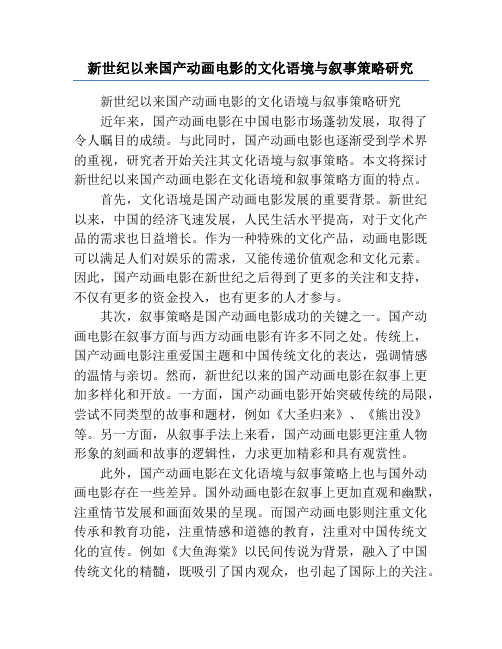 新世纪以来国产动画电影的文化语境与叙事策略研究

新世纪以来国产动画电影的文化语境与叙事策略研究

近年来，国产动画电影在中国电影市场蓬勃发展，取得了令人瞩目的成绩。与此同时，国产动画电影也逐渐受到学术界的重视，研究者开始关注其文化语境与叙事策略。本文将探讨新世纪以来国产动画电影在文化语境和叙事策略方面的特点。

首先，文化语境是国产动画电影发展的重要背景。新世纪以来，中国的经济飞速发展，人民生活水平提高，对于文化产品的需求也日益增长。作为一种特殊的文化产品，动画电影既可以满足人们对娱乐的需求，又能传递价值观念和文化元素。因此，国产动画电影在新世纪之后得到了更多的关注和支持，不仅有更多的资金投入，也有更多的人才参与。

其次，叙事策略是国产动画电影成功的关键之一。国产动画电影在叙事方面与西方动画电影有许多不同之处。传统上，国产动画电影注重爱国主题和中国传统文化的表达，强调情感的温情与亲切。然而，新世纪以来的国产动画电影在叙事上更加多样化和开放。一方面，国产动画电影开始突破传统的局限，尝试不同类型的故事和题材，例如《大圣归来》、《熊出没》等。另一方面，从叙事手法上来看，国产动画电影更注重人物形象的刻画和故事的逻辑性，力求更加精彩和具有观赏性。

此外，国产动画电影在文化语境与叙事策略上也与国外动画电影存在一些差异。国外动画电影在叙事上更加直观和幽默，注重情节发展和画面效果的呈现。而国产动画电影则注重文化传承和教育功能，注重情感和道德的教育，注重对中国传统文化的宣传。例如《大鱼海棠》以民间传说为背景，融入了中国传统文化的精髓，既吸引了国内观众，也引起了国际上的关注。